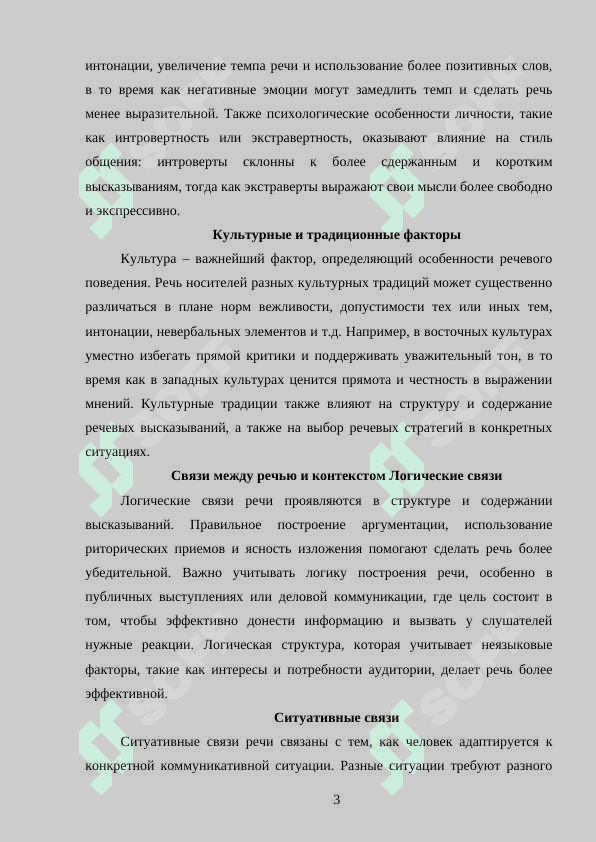 интонации, увеличение темпа речи и использование более позитивных слов, в то время как негативные эмоции могут замедлить темп и сделать речь менее выразительной. Также психологические особенности личности, такие как интровертность или экстравертность, оказывают влияние на стиль общения: интроверты склонны к более сдержанным и коротким высказываниям, тогда как экстраверты выражают свои мысли более свободно и экспрессивно.

Культурные и традиционные факторы

Культура – важнейший фактор, определяющий особенности речевого поведения. Речь носителей разных культурных традиций может существенно различаться в плане норм вежливости, допустимости тех или иных тем, интонации, невербальных элементов и т.д. Например, в восточных культурах уместно избегать прямой критики и поддерживать уважительный тон, в то время как в западных культурах ценится прямота и честность в выражении мнений. Культурные традиции также влияют на структуру и содержание речевых высказываний, а также на выбор речевых стратегий в конкретных ситуациях.

Связи между речью и контекстом Логические связи

Логические связи речи проявляются в структуре и содержании высказываний. Правильное построение аргументации, использование риторических приемов и ясность изложения помогают сделать речь более убедительной. Важно учитывать логику построения речи, особенно в публичных выступлениях или деловой коммуникации, где цель состоит в том, чтобы эффективно донести информацию и вызвать у слушателей нужные реакции. Логическая структура, которая учитывает неязыковые факторы, такие как интересы и потребности аудитории, делает речь более эффективной.

Ситуативные связи

Ситуативные связи речи связаны с тем, как человек адаптируется к конкретной коммуникативной ситуации. Разные ситуации требуют разного

3